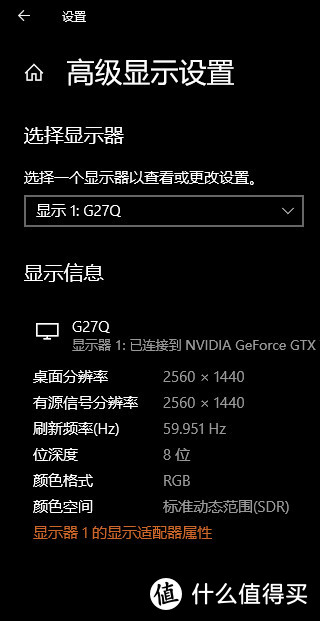 设置

高级显示设置

选择显示器

选择一个显示器以查看或更改设置。

显示 1: G27Q

显示信息

G27Q
显示器 1: 已连接到 NVIDIA GeForce GTX

| 桌面分辨率 | 2560 × 1440 |
|---|---|
| 有源信号分辨率 | 2560 × 1440 |
| 刷新频率(Hz) | 59.951 Hz |
| 位深度 | 8 位 |
| 颜色格式 | RGB |
| 颜色空间 | 标准动态范围(SDR) |

显示器 1 的显示适配器属性

值 什么值得买